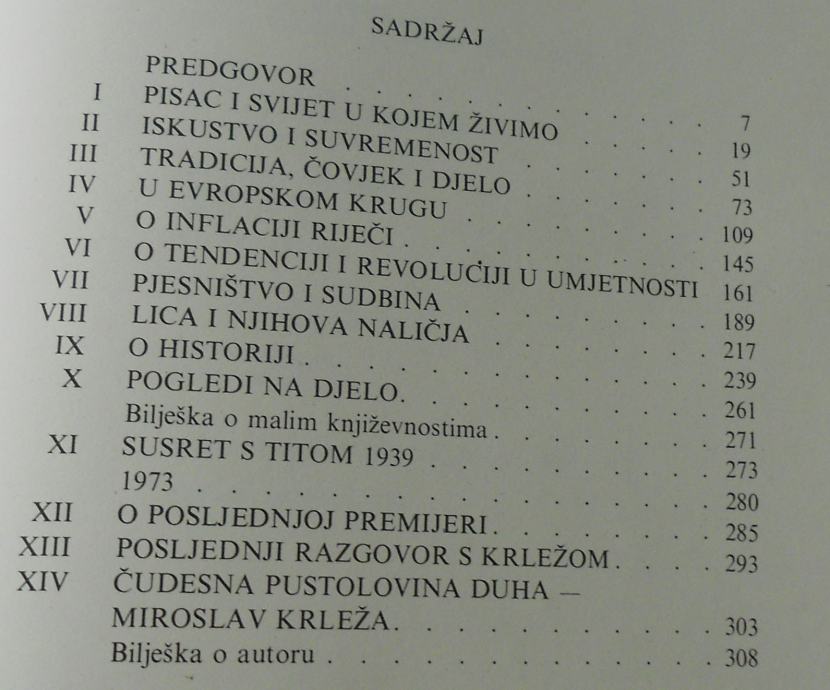 SADRŽAJ

PREDGOVOR 7
I PISAC I SVIJET U KOJEM ŽIVIMO 19
II ISKUSTVO I SUVREMENOST 51
III TRADICIJA, ČOVJEK I DJELO 73
IV U EVROPSKOM KRUGU 109
V O INFLACIJI RIJEČI 145
VI O TENDENCIJI I REVOLUCIJI U UMJETNOSTI 161
VII PJESNIŠTVO I SUDBINA 189
VIII LICA I NJIHOVA NALIČJA 217
IX O HISTORIJI 239
X POGLEDI NA DJELO 261
Bilješka o malim književnostima 271
XI SUSRET S TITOM 1939 273
1973 280
XII O POSLJEDNJOJ PREMIJERI 285
XIII POSLJEDNJI RAZGOVOR S KRLEŽOM 293
XIV ČUDESNA PUSTOLOVINA DUHA — MIROSLAV KRLEŽA 303
Bilješka o autoru 308